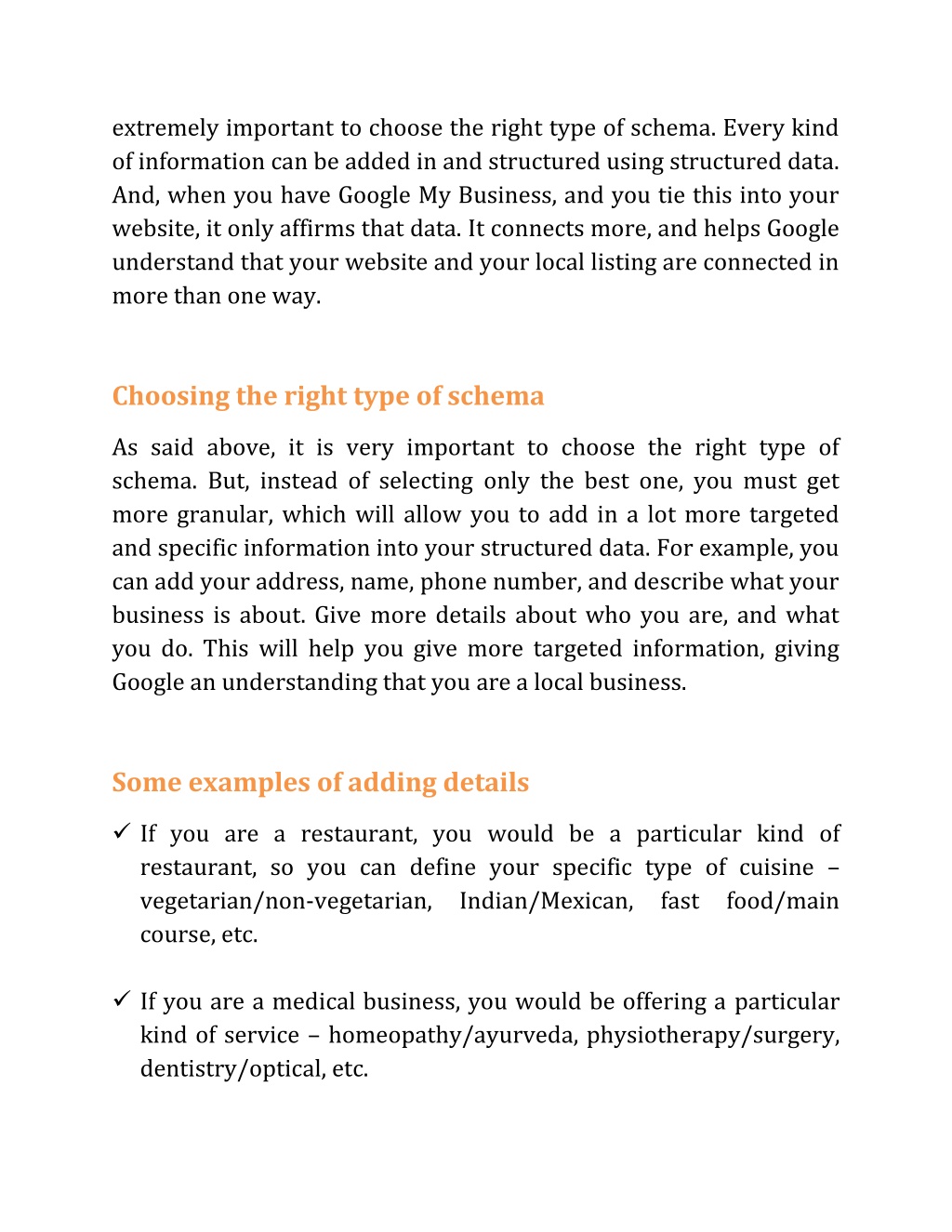 extremely important to choose the right type of schema. Every kind of information can be added in and structured using structured data. And, when you have Google My Business, and you tie this into your website, it only affirms that data. It connects more, and helps Google understand that your website and your local listing are connected in more than one way.

Choosing the right type of schema

As said above, it is very important to choose the right type of schema. But, instead of selecting only the best one, you must get more granular, which will allow you to add in a lot more targeted and specific information into your structured data. For example, you can add your address, name, phone number, and describe what your business is about. Give more details about who you are, and what you do. This will help you give more targeted information, giving Google an understanding that you are a local business.

Some examples of adding details

✓ If you are a restaurant, you would be a particular kind of restaurant, so you can define your specific type of cuisine – vegetarian/non-vegetarian, Indian/Mexican, fast food/main course, etc.

✓ If you are a medical business, you would be offering a particular kind of service – homeopathy/ayurveda, physiotherapy/surgery, dentistry/optical, etc.